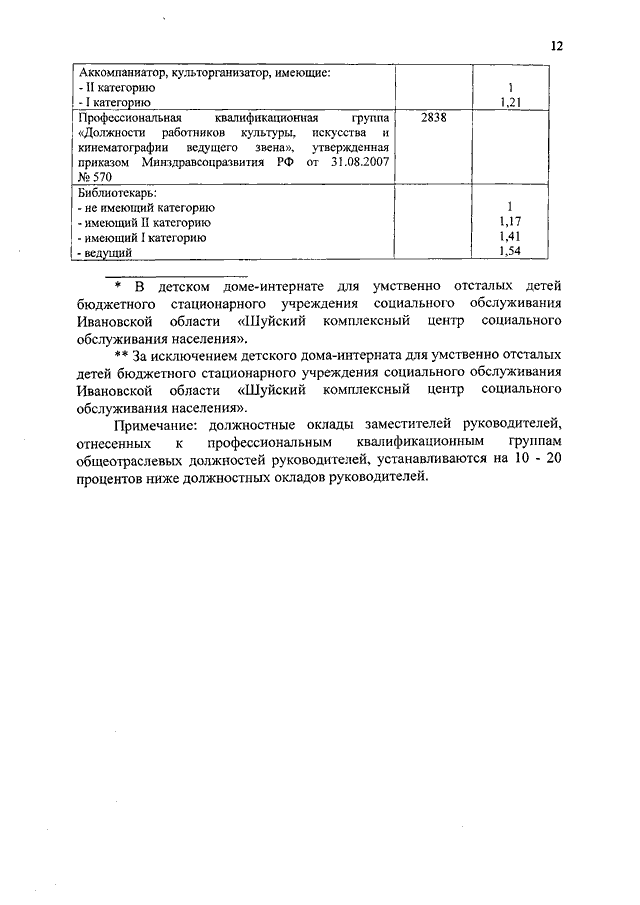 12

| | | |
|---|---|---|
| Аккомпаниатор, культорганизатор, имеющие:<br>- II категорию<br>- I категорию | | <br>1<br>1,21 |
| Профессиональная квалификационная группа «Должности работников культуры, искусства и кинематографии ведущего звена», утвержденная приказом Минздравсоцразвития РФ от 31.08.2007 № 570 | 2838 | |
| Библиотекарь:<br>- не имеющий категорию<br>- имеющий II категорию<br>- имеющий I категорию<br>- ведущий | | <br>1<br>1,17<br>1,41<br>1,54 |

* В детском доме-интернате для умственно отсталых детей бюджетного стационарного учреждения социального обслуживания Ивановской области «Шуйский комплексный центр социального обслуживания населения».

** За исключением детского дома-интерната для умственно отсталых детей бюджетного стационарного учреждения социального обслуживания Ивановской области «Шуйский комплексный центр социального обслуживания населения».

Примечание: должностные оклады заместителей руководителей, отнесенных к профессиональным квалификационным группам общеотраслевых должностей руководителей, устанавливаются на 10 - 20 процентов ниже должностных окладов руководителей.